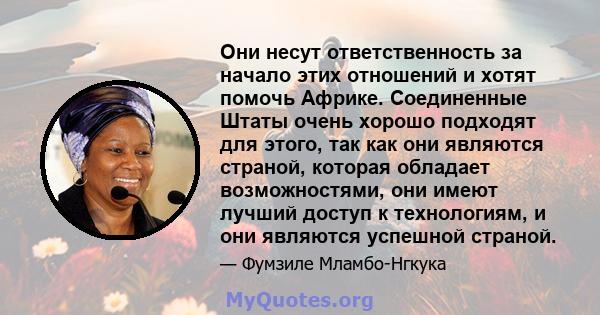 Они несут ответственность за начало этих отношений и хотят помочь Африке. Соединенные Штаты очень хорошо подходят для этого, так как они являются страной, которая обладает возможностями, они имеют лучший доступ к технологиям, и они являются успешной страной.

— Фумзиле Мламбо-Нгкука

MyQuotes.org